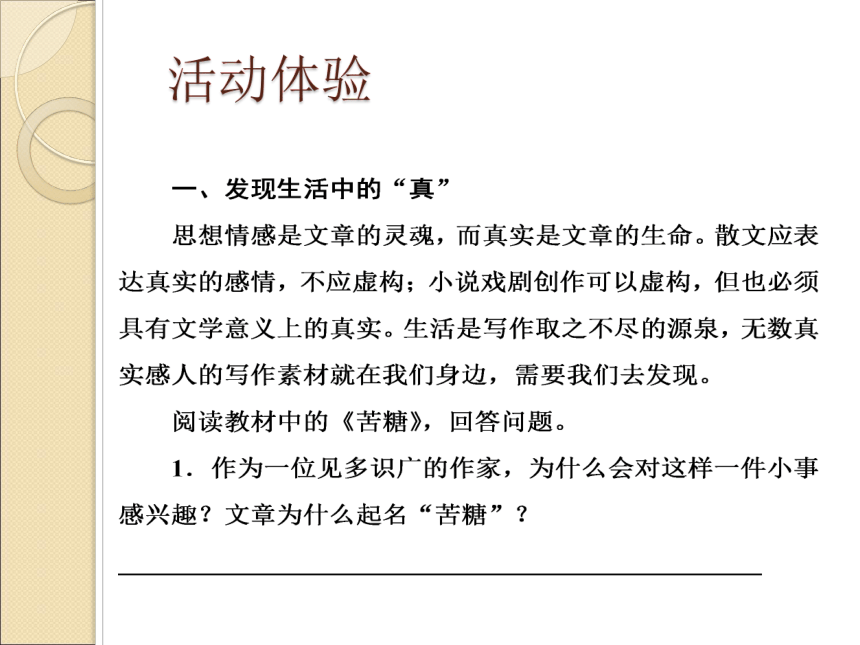 活动体验

一、发现生活中的“真”

思想情感是文章的灵魂，而真实是文章的生命。散文应表达真实的感情，不应虚构；小说戏剧创作可以虚构，但也必须具有文学意义上的真实。生活是写作取之不尽的源泉，无数真实感人的写作素材就在我们身边，需要我们去发现。

阅读教材中的《苦糖》，回答问题。

1．作为一位见多识广的作家，为什么会对这样一件小事感兴趣？文章为什么起名“苦糖”？